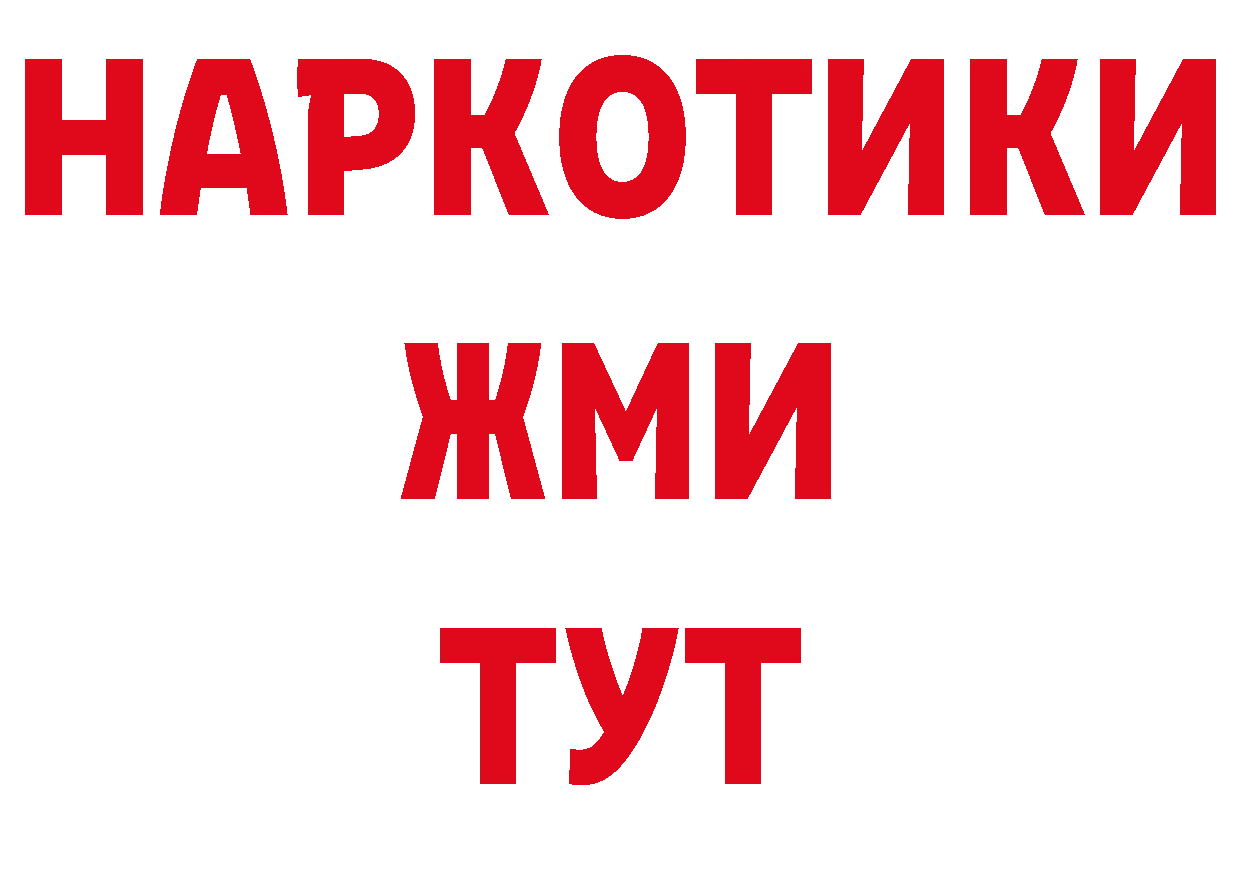 НАРКОТИКИ
ЖМИ
ТУТ